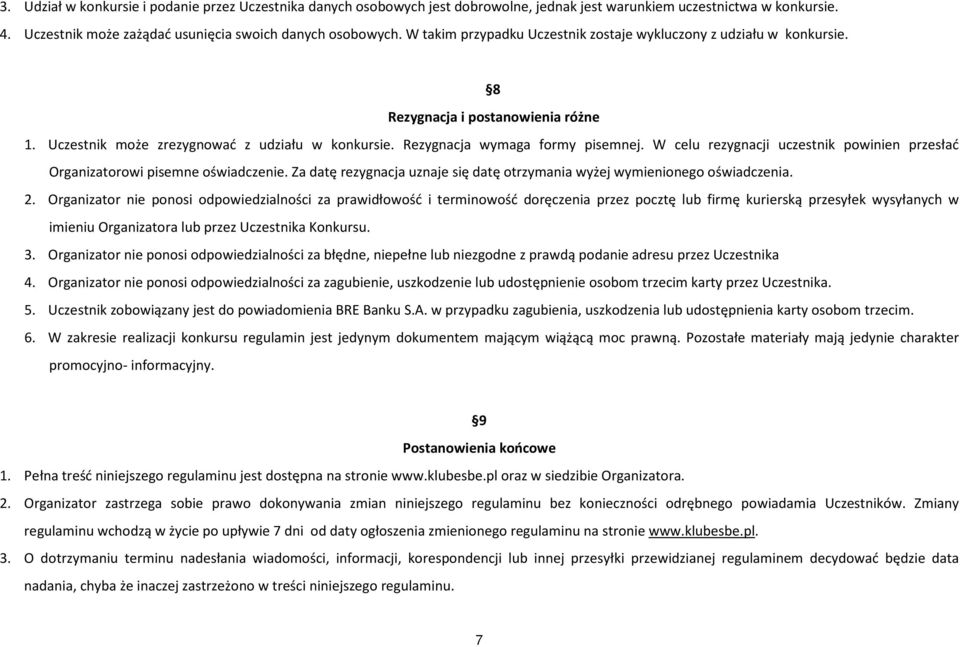 3. Udział w konkursie i podanie przez Uczestnika danych osobowych jest dobrowolne, jednak jest warunkiem uczestnictwa w konkursie.

4. Uczestnik może zażądać usunięcia swoich danych osobowych. W takim przypadku Uczestnik zostaje wykluczony z udziału w konkursie.

§8

Rezygnacja i postanowienia różne

1. Uczestnik może zrezygnować z udziału w konkursie. Rezygnacja wymaga formy pisemnej. W celu rezygnacji uczestnik powinien przesłać Organizatorowi pisemne oświadczenie. Za datę rezygnacja uznaje się datę otrzymania wyżej wymienionego oświadczenia.

2. Organizator nie ponosi odpowiedzialności za prawidłowość i terminowość doręczenia przez pocztę lub firmę kurierską przesyłek wysyłanych w imieniu Organizatora lub przez Uczestnika Konkursu.

3. Organizator nie ponosi odpowiedzialności za błędne, niepełne lub niezgodne z prawdą podanie adresu przez Uczestnika

4. Organizator nie ponosi odpowiedzialności za zagubienie, uszkodzenie lub udostępnienie osobom trzecim karty przez Uczestnika.

5. Uczestnik zobowiązany jest do powiadomienia BRE Banku S.A. w przypadku zagubienia, uszkodzenia lub udostępnienia karty osobom trzecim.

6. W zakresie realizacji konkursu regulamin jest jedynym dokumentem mającym wiążącą moc prawną. Pozostałe materiały mają jedynie charakter promocyjno- informacyjny.

§9

Postanowienia końcowe

1. Pełna treść niniejszego regulaminu jest dostępna na stronie www.klubesbe.pl oraz w siedzibie Organizatora.

2. Organizator zastrzega sobie prawo dokonywania zmian niniejszego regulaminu bez konieczności odrębnego powiadamia Uczestników. Zmiany regulaminu wchodzą w życie po upływie 7 dni od daty ogłoszenia zmienionego regulaminu na stronie www.klubesbe.pl.

3. O dotrzymaniu terminu nadesłania wiadomości, informacji, korespondencji lub innej przesyłki przewidzianej regulaminem decydować będzie data nadania, chyba że inaczej zastrzeżono w treści niniejszego regulaminu.

7